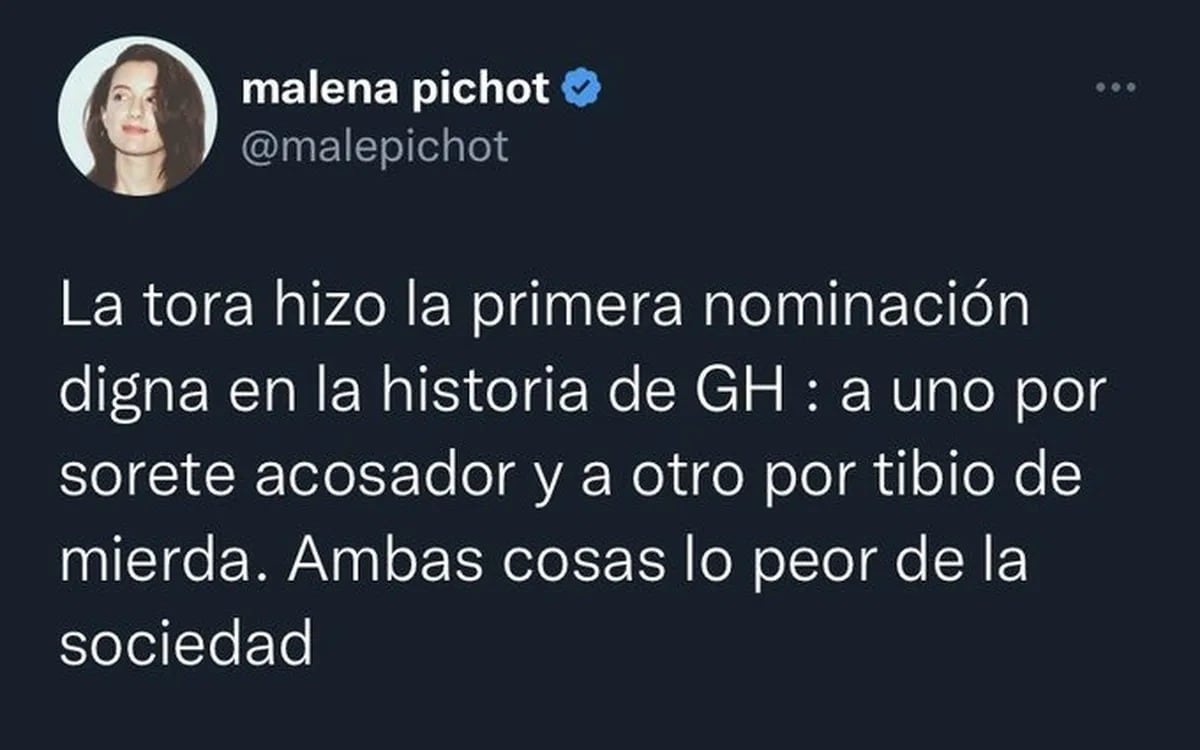 malena pichot
@malepichot

La tora hizo la primera nominación digna en la historia de GH : a uno por sorete acosador y a otro por tibio de mierda. Ambas cosas lo peor de la sociedad